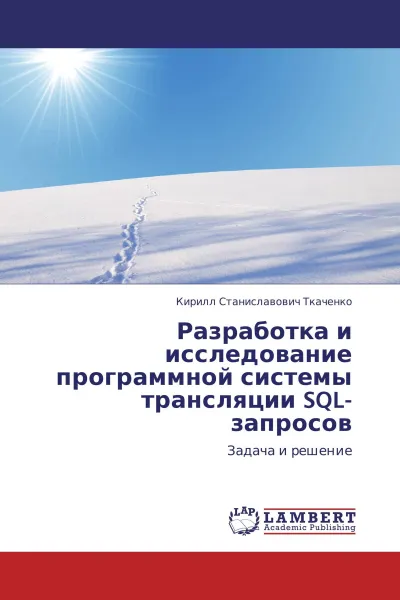 Кирилл Станиславович Ткаченко

Разработка и исследование программной системы трансляции SQL-запросов

Задача и решение

LAP LAMBERT Academic Publishing